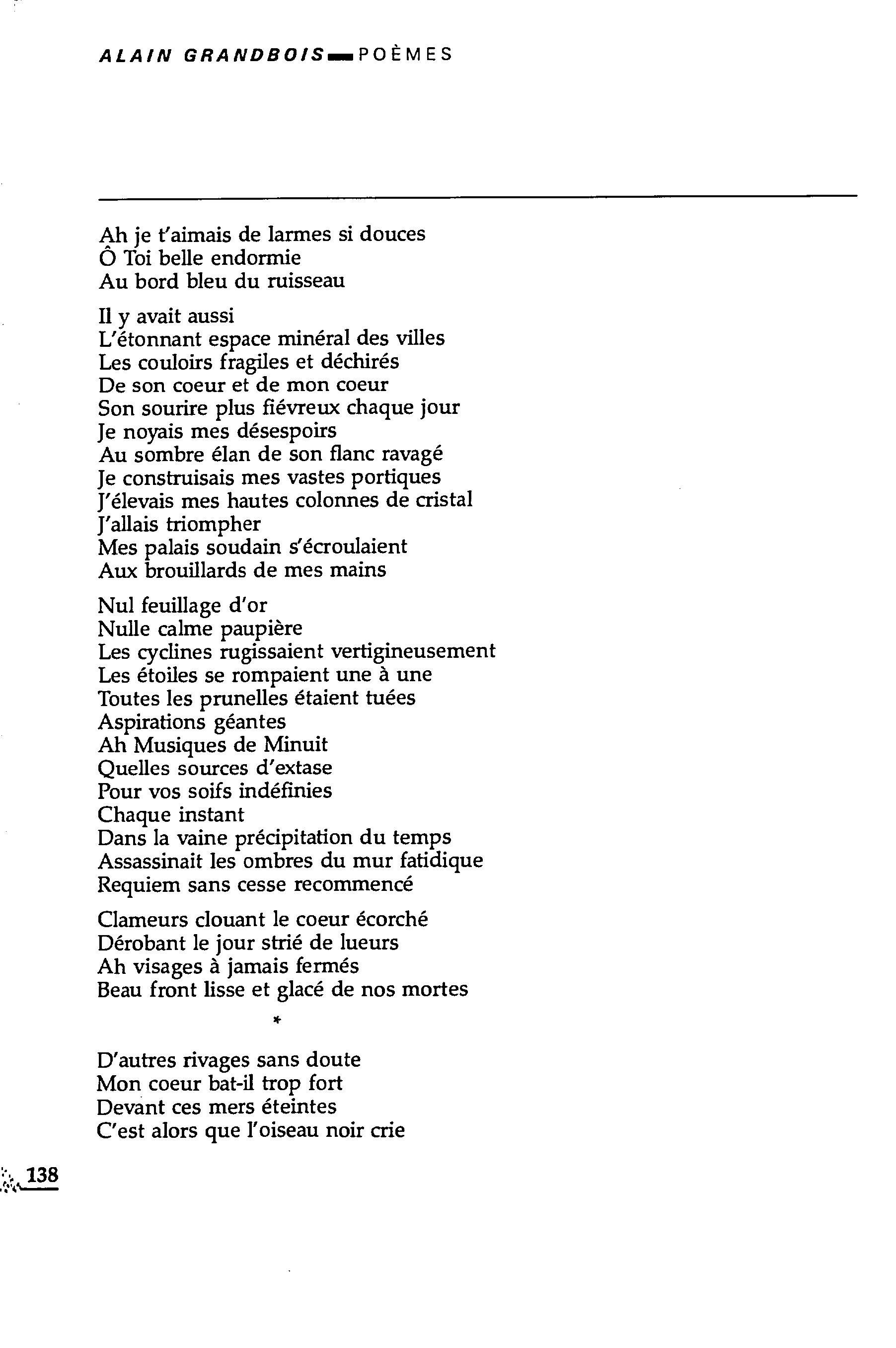 ALAIN GRANDBOIS POÈMES

Ah je t'aimais de larmes si douces
Ô Toi belle endormie
Au bord bleu du ruisseau

Il y avait aussi
L'étonnant espace minéral des villes
Les couloirs fragiles et déchirés
De son coeur et de mon coeur
Son sourire plus fiévreux chaque jour
Je noyais mes désespoirs
Au sombre élan de son flanc ravagé
Je construisais mes vastes portiques
J'élevais mes hautes colonnes de cristal
J'allais triompher
Mes palais soudain s'écroulaient
Aux brouillards de mes mains

Nul feuillage d'or
Nulle calme paupière
Les cyclines rugissaient vertigineusement
Les étoiles se rompaient une à une
Toutes les prunelles étaient tuées
Aspirations géantes
Ah Musiques de Minuit
Quelles sources d'extase
Pour vos soifs indéfinies
Chaque instant
Dans la vaine précipitation du temps
Assassinait les ombres du mur fatidique
Requiem sans cesse recommencé

Clameurs clouant le coeur écorché
Dérobant le jour strié de lueurs
Ah visages à jamais fermés
Beau front lisse et glacé de nos mortes

*

D'autres rivages sans doute
Mon coeur bat-il trop fort
Devant ces mers éteintes
C'est alors que l'oiseau noir crie

138